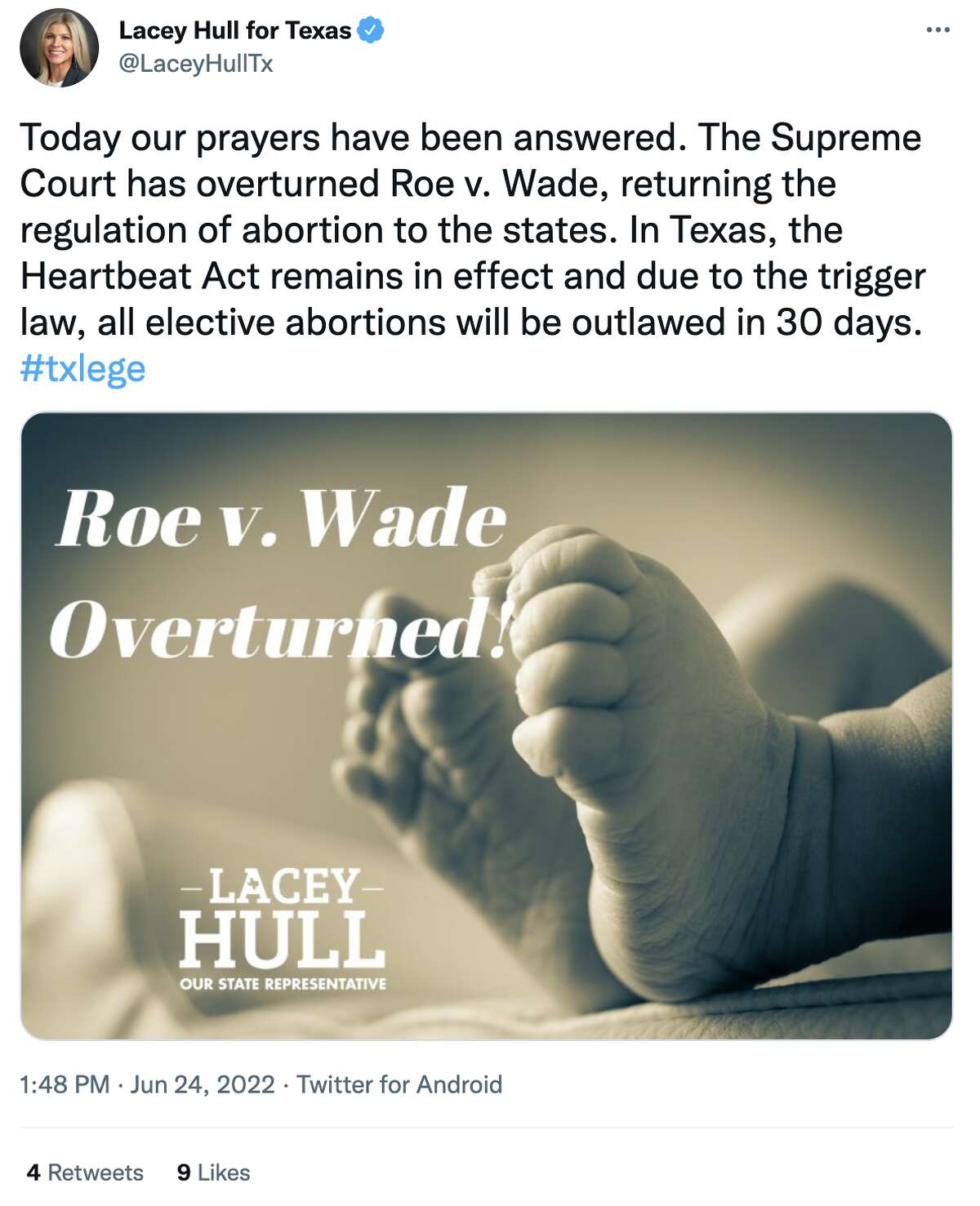 Lacey Hull for Texas
@LaceyHullTx

Today our prayers have been answered. The Supreme Court has overturned Roe v. Wade, returning the regulation of abortion to the states. In Texas, the Heartbeat Act remains in effect and due to the trigger law, all elective abortions will be outlawed in 30 days. #txlege

Roe v. Wade Overturned!

LACEY HULL
OUR STATE REPRESENTATIVE

1:48 PM · Jun 24, 2022 · Twitter for Android

4 Retweets 9 Likes